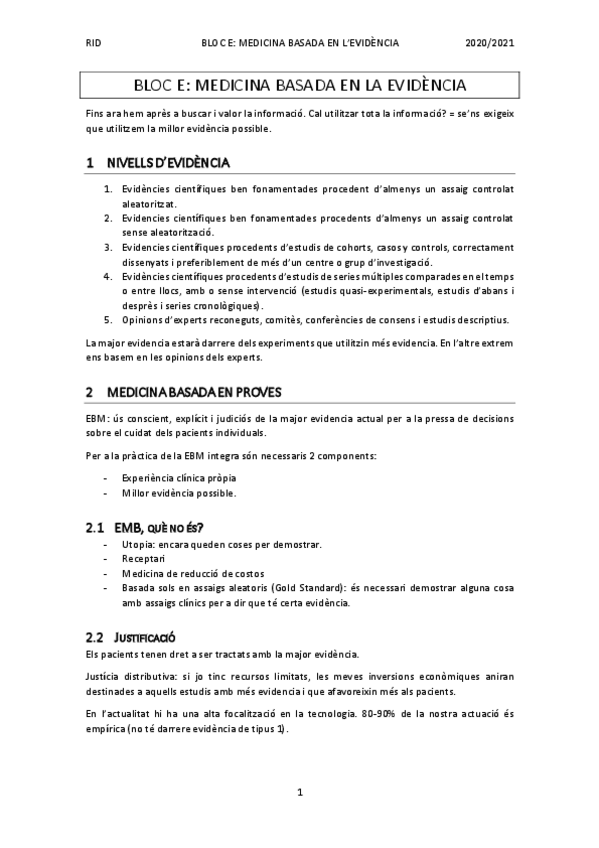 RID BLOC E: MEDICINA BASADA EN L'EVIDÈNCIA 2020/2021

BLOC E: MEDICINA BASADA EN LA EVIDÈNCIA

Fins ara hem après a buscar i valor la informació. Cal utilitzar tota la informació? = se'ns exigeix que utilitzem la millor evidència possible.

1 NIVELLS D'EVIDÈNCIA

1. Evidències científiques ben fonamentades procedent d'almenys un assaig controlat aleatoritzat.
2. Evidencies científiques ben fonamentades procedents d'almenys un assaig controlat sense aleatorització.
3. Evidencies científiques procedents d'estudis de cohorts, casos y controls, correctament dissenyats i preferiblement de més d'un centre o grup d'investigació.
4. Evidències científiques procedents d'estudis de series múltiples comparades en el temps o entre llocs, amb o sense intervenció (estudis quasi-experimentals, estudis d'abans i desprès i series cronològiques).
5. Opinions d'experts reconeguts, comitès, conferències de consens i estudis descriptius.

La major evidencia estarà darrere dels experiments que utilitzin més evidencia. En l'altre extrem ens basem en les opinions dels experts.

2 MEDICINA BASADA EN PROVES

EBM: ús conscient, explícit i judiciós de la major evidencia actual per a la pressa de decisions sobre el cuidat dels pacients individuals.

Per a la pràctica de la EBM integra són necessaris 2 components:

- Experiència clínica pròpia
- Millor evidència possible.

2.1 EMB, QUÈ NO ÉS?

- Utopia: encara queden coses per demostrar.
- Receptari
- Medicina de reducció de costos
- Basada sols en assaigs aleatoris (Gold Standard): és necessari demostrar alguna cosa amb assaigs clínics per a dir que té certa evidència.

2.2 JUSTIFICACIÓ

Els pacients tenen dret a ser tractats amb la major evidència.

Justícia distributiva: si jo tinc recursos limitats, les meves inversions econòmiques aniran destinades a aquells estudis amb més evidencia i que afavoreixin més als pacients.

En l'actualitat hi ha una alta focalització en la tecnologia. 80-90% de la nostra actuació és empírica (no té darrere evidència de tipus 1).

1